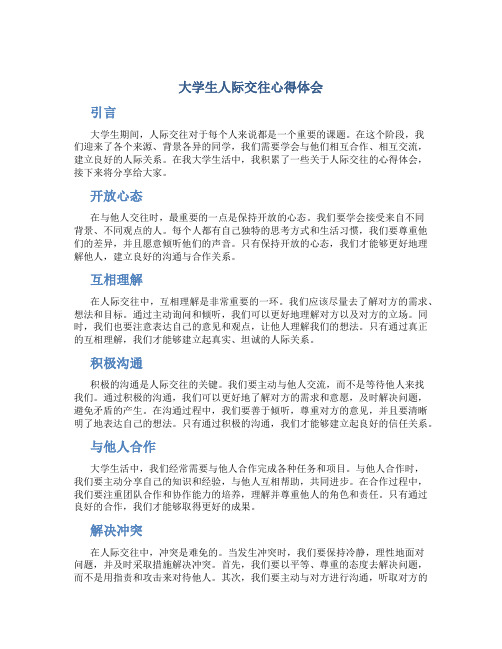 大学生人际交往心得体会

引言

大学生期间，人际交往对于每个人来说都是一个重要的课题。在这个阶段，我们迎来了各个来源、背景各异的同学，我们需要学会与他们相互合作、相互交流，建立良好的人际关系。在我大学生活中，我积累了一些关于人际交往的心得体会，接下来将分享给大家。

开放心态

在与他人交往时，最重要的一点是保持开放的心态。我们要学会接受来自不同背景、不同观点的人。每个人都有自己独特的思考方式和生活习惯，我们要尊重他们的差异，并且愿意倾听他们的声音。只有保持开放的心态，我们才能够更好地理解他人，建立良好的沟通与合作关系。

互相理解

在人际交往中，互相理解是非常重要的一环。我们应该尽量去了解对方的需求、想法和目标。通过主动询问和倾听，我们可以更好地理解对方以及对方的立场。同时，我们也要注意表达自己的意见和观点，让他人理解我们的想法。只有通过真正的互相理解，我们才能够建立起真实、坦诚的人际关系。

积极沟通

积极的沟通是人际交往的关键。我们要主动与他人交流，而不是等待他人来找我们。通过积极的沟通，我们可以更好地了解对方的需求和意愿，及时解决问题，避免矛盾的产生。在沟通过程中，我们要善于倾听，尊重对方的意见，并且要清晰明了地表达自己的想法。只有通过积极的沟通，我们才能够建立起良好的信任关系。

与他人合作

大学生活中，我们经常需要与他人合作完成各种任务和项目。与他人合作时，我们要主动分享自己的知识和经验，与他人互相帮助，共同进步。在合作过程中，我们要注重团队合作和协作能力的培养，理解并尊重他人的角色和责任。只有通过良好的合作，我们才能够取得更好的成果。

解决冲突

在人际交往中，冲突是难免的。当发生冲突时，我们要保持冷静，理性地面对问题，并及时采取措施解决冲突。首先，我们要以平等、尊重的态度去解决问题，而不是用指责和攻击来对待他人。其次，我们要主动与对方进行沟通，听取对方的